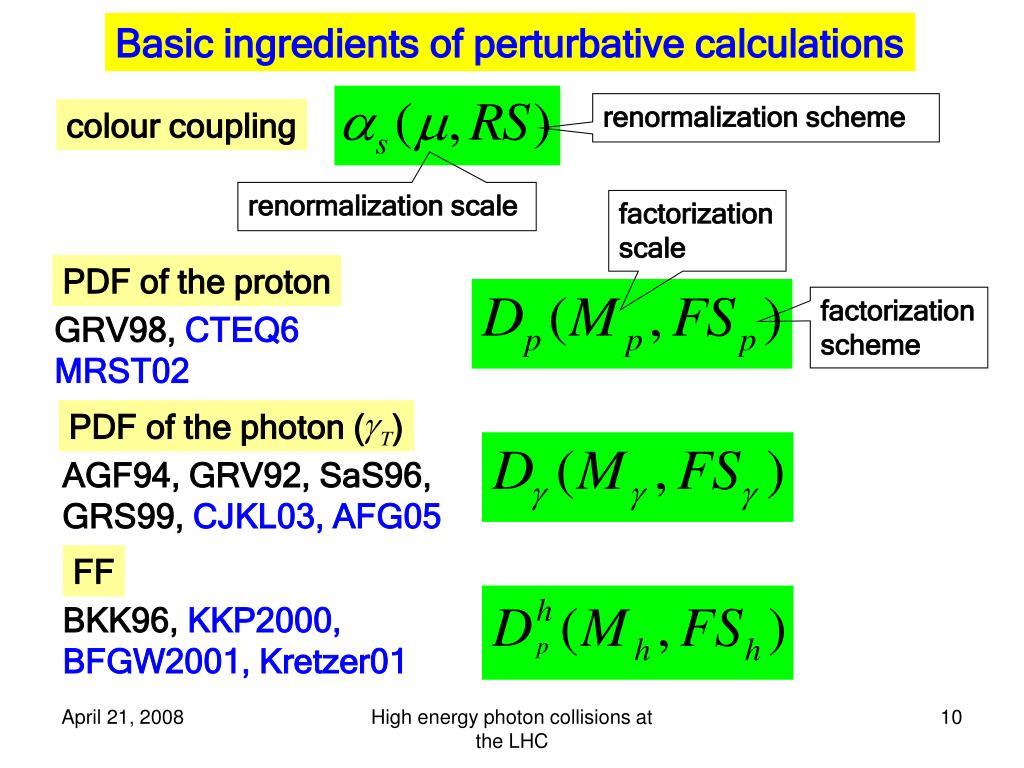 Basic ingredients of perturbative calculations

colour coupling

$\alpha_s(\mu, RS)$

renormalization scheme

renormalization scale

factorization scale

PDF of the proton

GRV98, CTEQ6 MRST02

$D_p(M_p, FS_p)$

factorization scheme

PDF of the photon ($\gamma_T$)

AGF94, GRV92, SaS96, GRS99, CJKL03, AFG05

$D_\gamma(M_\gamma, FS_\gamma)$

FF

BKK96, KKP2000, BFGW2001, Kretzer01

$D_p^h(M_h, FS_h)$

April 21, 2008

High energy photon collisions at the LHC

10